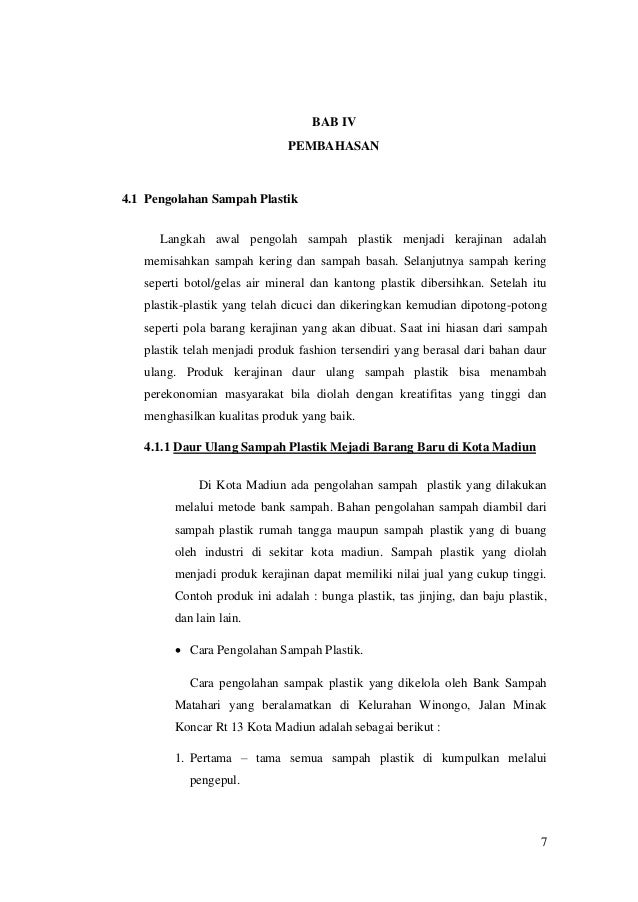 BAB IV
PEMBAHASAN

4.1 Pengolahan Sampah Plastik

Langkah awal pengolah sampah plastik menjadi kerajinan adalah memisahkan sampah kering dan sampah basah. Selanjutnya sampah kering seperti botol/gelas air mineral dan kantong plastik dibersihkan. Setelah itu plastik-plastik yang telah dicuci dan dikeringkan kemudian dipotong-potong seperti pola barang kerajinan yang akan dibuat. Saat ini hiasan dari sampah plastik telah menjadi produk fashion tersendiri yang berasal dari bahan daur ulang. Produk kerajinan daur ulang sampah plastik bisa menambah perekonomian masyarakat bila diolah dengan kreatifitas yang tinggi dan menghasilkan kualitas produk yang baik.

4.1.1 Daur Ulang Sampah Plastik Mejadi Barang Baru di Kota Madiun

Di Kota Madiun ada pengolahan sampah plastik yang dilakukan melalui metode bank sampah. Bahan pengolahan sampah diambil dari sampah plastik rumah tangga maupun sampah plastik yang di buang oleh industri di sekitar kota madiun. Sampah plastik yang diolah menjadi produk kerajinan dapat memiliki nilai jual yang cukup tinggi. Contoh produk ini adalah : bunga plastik, tas jinjing, dan baju plastik, dan lain lain.

• Cara Pengolahan Sampah Plastik.

Cara pengolahan sampak plastik yang dikelola oleh Bank Sampah Matahari yang beralamatkan di Kelurahan Winongo, Jalan Minak Koncar Rt 13 Kota Madiun adalah sebagai berikut :

1. Pertama – tama semua sampah plastik di kumpulkan melalui pengepul.

7